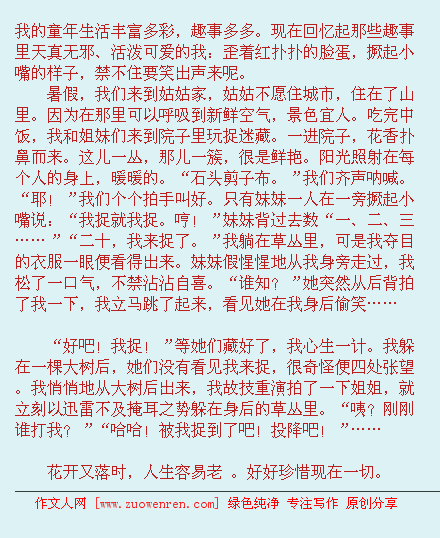 我的童年生活丰富多彩，趣事多多。现在回忆起那些趣事里天真无邪、活泼可爱的我：歪着红扑扑的脸蛋，撅起小嘴的样子，禁不住要笑出声来呢。

暑假，我们来到姑姑家，姑姑不愿住城市，住在了山里。因为在那里可以呼吸到新鲜空气，景色宜人。吃完中饭，我和姐妹们来到院子里玩捉迷藏。一进院子，花香扑鼻而来。这儿一丛，那儿一簇，很是鲜艳。阳光照射在每个人的身上，暖暖的。“石头剪子布。”我们齐声呐喊。“耶！”我们个个拍手叫好。只有妹妹一人在一旁撅起小嘴说：“我捉就我捉。哼！”妹妹背过去数“一、二、三……”“二十，我来捉了。”我躺在草丛里，可是我夺目的衣服一眼便看得出来。妹妹假惺惺地从我身旁走过，我松了一口气，不禁沾沾自喜。“谁知？”她突然从后背拍了我一下，我立马跳了起来，看见她在我身后偷笑……

“好吧！我捉！”等她们藏好了，我心生一计。我躲在一棵大树后，她们没有看见我来捉，很奇怪便四处张望。我悄悄地从大树后出来，我故技重演拍了一下姐姐，就立刻以迅雷不及掩耳之势躲在身后的草丛里。“咦？刚刚谁打我？”“哈哈！被我捉到了吧！投降吧！”……

花开又落时，人生容易老 。好好珍惜现在一切。

作文人网 [www.zuowenren.com] 绿色纯净 专注写作 原创分享